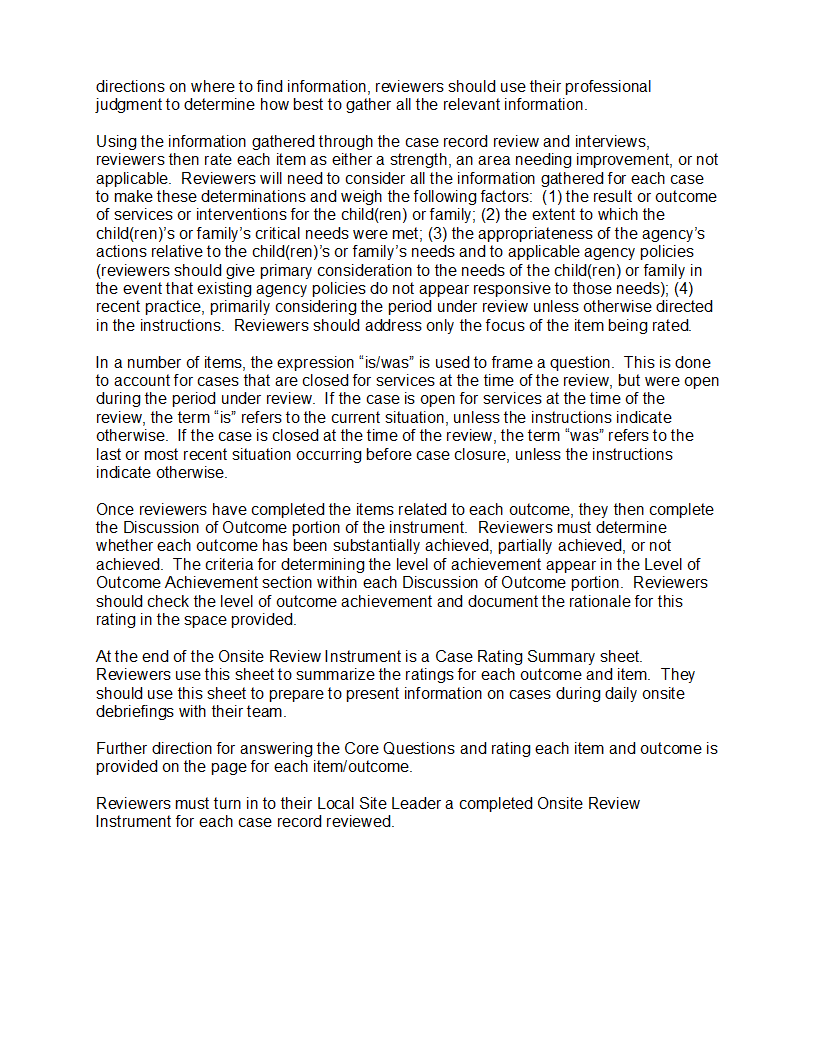 directions on where to find information, reviewers should use their professional judgment to determine how best to gather all the relevant information.

Using the information gathered through the case record review and interviews, reviewers then rate each item as either a strength, an area needing improvement, or not applicable. Reviewers will need to consider all the information gathered for each case to make these determinations and weigh the following factors: (1) the result or outcome of services or interventions for the child(ren) or family; (2) the extent to which the child(ren)'s or family's critical needs were met; (3) the appropriateness of the agency's actions relative to the child(ren)'s or family's needs and to applicable agency policies (reviewers should give primary consideration to the needs of the child(ren) or family in the event that existing agency policies do not appear responsive to those needs); (4) recent practice, primarily considering the period under review unless otherwise directed in the instructions. Reviewers should address only the focus of the item being rated.

In a number of items, the expression "is/was" is used to frame a question. This is done to account for cases that are closed for services at the time of the review, but were open during the period under review. If the case is open for services at the time of the review, the term "is" refers to the current situation, unless the instructions indicate otherwise. If the case is closed at the time of the review, the term "was" refers to the last or most recent situation occurring before case closure, unless the instructions indicate otherwise.

Once reviewers have completed the items related to each outcome, they then complete the Discussion of Outcome portion of the instrument. Reviewers must determine whether each outcome has been substantially achieved, partially achieved, or not achieved. The criteria for determining the level of achievement appear in the Level of Outcome Achievement section within each Discussion of Outcome portion. Reviewers should check the level of outcome achievement and document the rationale for this rating in the space provided.

At the end of the Onsite Review Instrument is a Case Rating Summary sheet. Reviewers use this sheet to summarize the ratings for each outcome and item. They should use this sheet to prepare to present information on cases during daily onsite debriefings with their team.

Further direction for answering the Core Questions and rating each item and outcome is provided on the page for each item/outcome.

Reviewers must turn in to their Local Site Leader a completed Onsite Review Instrument for each case record reviewed.